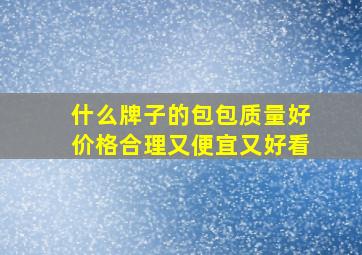 什么牌子的包包质量好
价格合理又便宜又好看